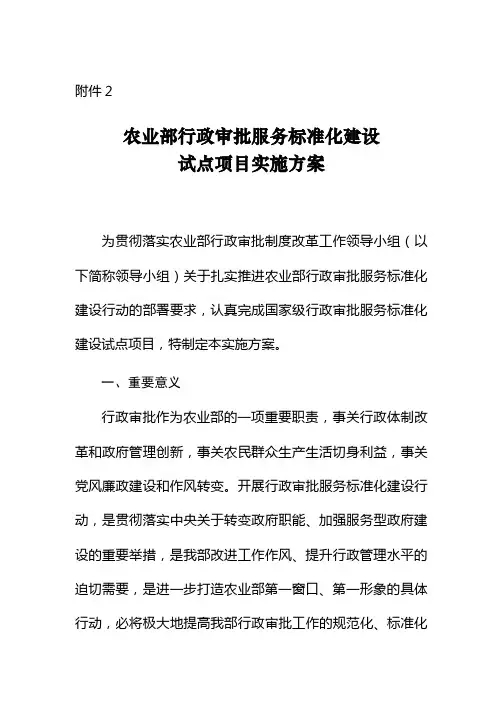 附件 2

农业部行政审批服务标准化建设
试点项目实施方案

为贯彻落实农业部行政审批制度改革工作领导小组（以下简称领导小组）关于扎实推进农业部行政审批服务标准化建设行动的部署要求，认真完成国家级行政审批服务标准化建设试点项目，特制定本实施方案。

一、重要意义

行政审批作为农业部的一项重要职责，事关行政体制改革和政府管理创新，事关农民群众生产生活切身利益，事关党风廉政建设和作风转变。开展行政审批服务标准化建设行动，是贯彻落实中央关于转变政府职能、加强服务型政府建设的重要举措，是我部改进工作作风、提升行政管理水平的迫切需要，是进一步打造农业部第一窗口、第一形象的具体行动，必将极大地提高我部行政审批工作的规范化、标准化